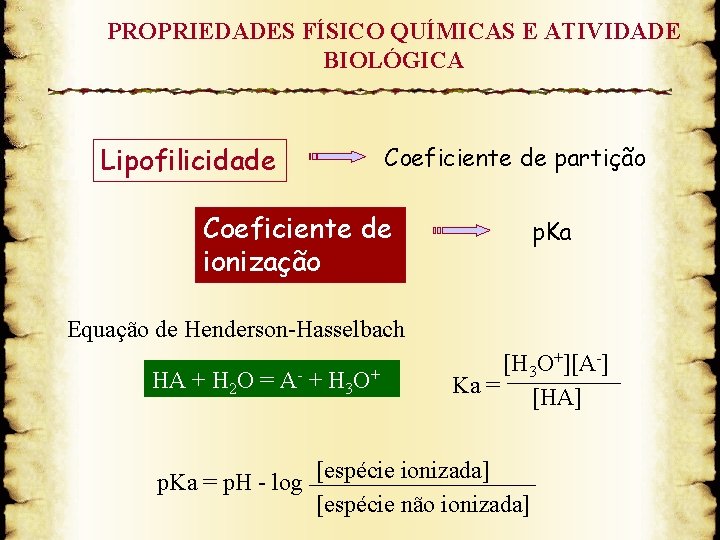 PROPRIEDADES FÍSICO QUÍMICAS E ATIVIDADE BIOLÓGICA

Lipofilicidade

Coeficiente de partição

Coeficiente de ionização

pKa

Equação de Henderson-Hasselbach

$HA + H_2O = A^- + H_3O^+$

$Ka = \frac{[H_3O^+][A^-]}{[HA]}$

$pKa = pH - \log \frac{[\text{espécie ionizada}]}{[\text{espécie não ionizada}]}$